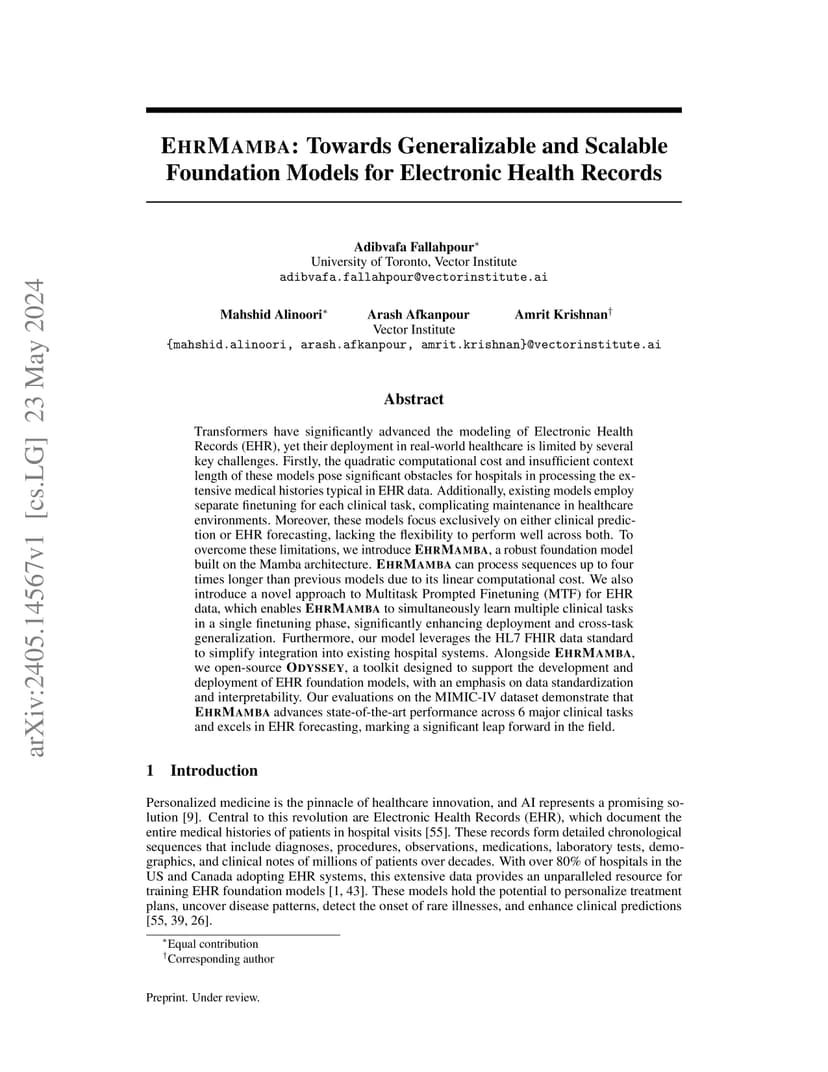 arXiv:2405.14567v1 [cs.LG] 23 May 2024

EHRMAMBA: Towards Generalizable and Scalable Foundation Models for Electronic Health Records

Adibvafa Fallahpour*
University of Toronto, Vector Institute
adibvafa.fallahpour@vectorinstitute.ai

Mahshid Alinoori* Arash Afkanpour Amrit Krishnan†
Vector Institute
{mahshid.alinoori, arash.afkanpour, amrit.krishnan}@vectorinstitute.ai

Abstract

Transformers have significantly advanced the modeling of Electronic Health Records (EHR), yet their deployment in real-world healthcare is limited by several key challenges. Firstly, the quadratic computational cost and insufficient context length of these models pose significant obstacles for hospitals in processing the extensive medical histories typical in EHR data. Additionally, existing models employ separate finetuning for each clinical task, complicating maintenance in healthcare environments. Moreover, these models focus exclusively on either clinical prediction or EHR forecasting, lacking the flexibility to perform well across both. To overcome these limitations, we introduce EHRMAMBA, a robust foundation model built on the Mamba architecture. EHRMAMBA can process sequences up to four times longer than previous models due to its linear computational cost. We also introduce a novel approach to Multitask Prompted Finetuning (MTF) for EHR data, which enables EHRMAMBA to simultaneously learn multiple clinical tasks in a single finetuning phase, significantly enhancing deployment and cross-task generalization. Furthermore, our model leverages the HL7 FHIR data standard to simplify integration into existing hospital systems. Alongside EHRMAMBA, we open-source ODYSSEY, a toolkit designed to support the development and deployment of EHR foundation models, with an emphasis on data standardization and interpretability. Our evaluations on the MIMIC-IV dataset demonstrate that EHRMAMBA advances state-of-the-art performance across 6 major clinical tasks and excels in EHR forecasting, marking a significant leap forward in the field.

1 Introduction

Personalized medicine is the pinnacle of healthcare innovation, and AI represents a promising solution [9]. Central to this revolution are Electronic Health Records (EHR), which document the entire medical histories of patients in hospital visits [55]. These records form detailed chronological sequences that include diagnoses, procedures, observations, medications, laboratory tests, demographics, and clinical notes of millions of patients over decades. With over 80% of hospitals in the US and Canada adopting EHR systems, this extensive data provides an unparalleled resource for training EHR foundation models [1, 43]. These models hold the potential to personalize treatment plans, uncover disease patterns, detect the onset of rare illnesses, and enhance clinical predictions [55, 39, 26].

*Equal contribution
†Corresponding author

Preprint. Under review.